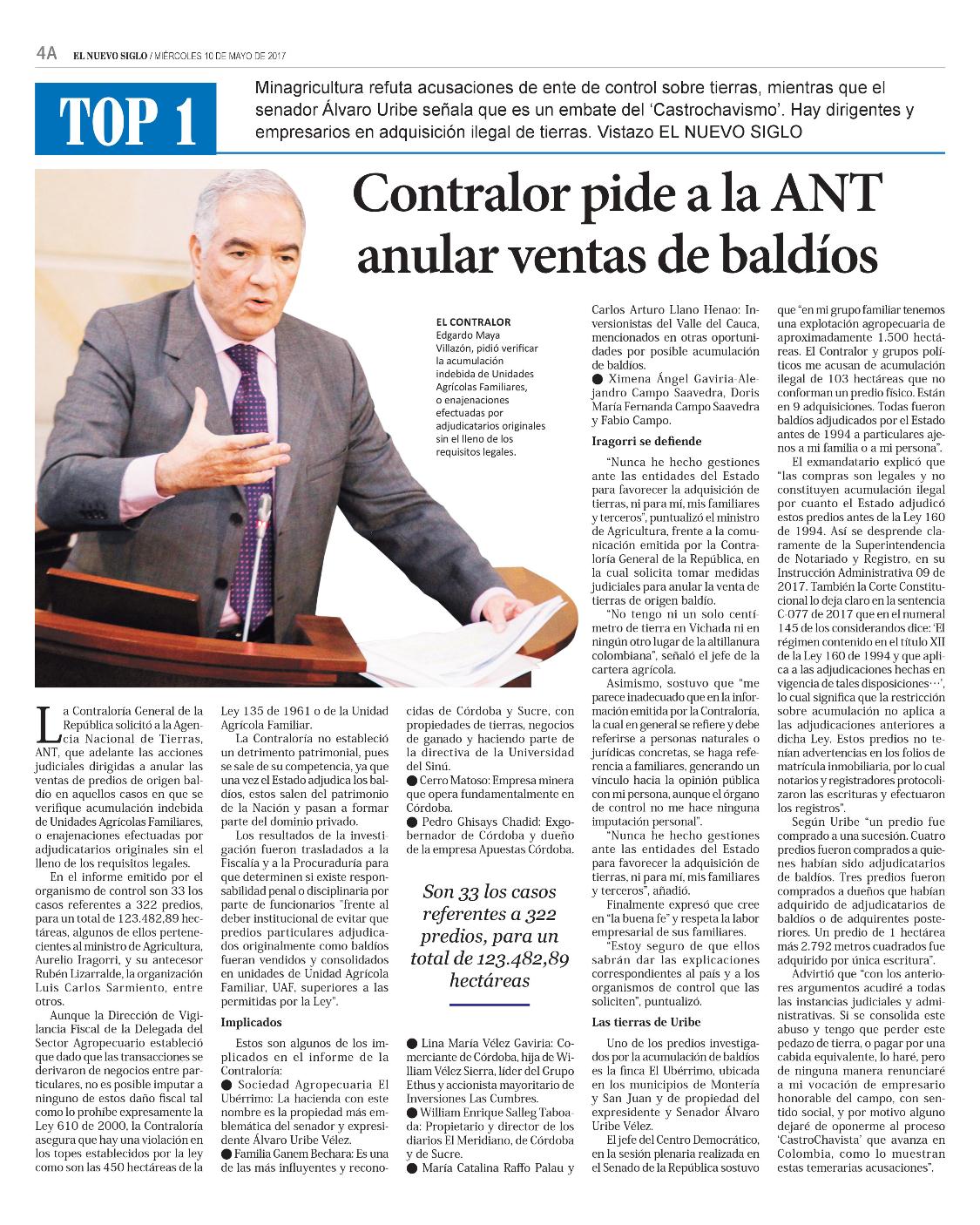 4A EL NUEVO SIGLO / MIÉRCOLES 10 DE MAYO DE 2017

TOP 1

Minagricultura refuta acusaciones de ente de control sobre tierras, mientras que el senador Álvaro Uribe señala que es un embate del 'Castrochavismo'. Hay dirigentes y empresarios en adquisición ilegal de tierras. Vistazo EL NUEVO SIGLO

Contralor pide a la ANT anular ventas de baldíos

EL CONTRALOR Edgardo Maya Villazón, pidió verificar la acumulación indebida de Unidades Agrícolas Familiares, o enajenaciones efectuadas por adjudicatarios originales sin el lleno de los requisitos legales.

La Contraloría General de la República solicitó a la Agencia Nacional de Tierras, ANT, que adelante las acciones judiciales dirigidas a anular las ventas de predios de origen baldío en aquellos casos en que se verifique acumulación indebida de Unidades Agrícolas Familiares, o enajenaciones efectuadas por adjudicatarios originales sin el lleno de los requisitos legales.

En el informe emitido por el organismo de control son 33 los casos referentes a 322 predios, para un total de 123.482,89 hectáreas, algunos de ellos pertenecientes al ministro de Agricultura, Aurelio Iragorri, y su antecesor Rubén Lizarralde, la organización Luis Carlos Sarmiento, entre otros.

Aunque la Dirección de Vigilancia Fiscal de la Delegada del Sector Agropecuario estableció que dado que las transacciones se derivaron de negocios entre particulares, no es posible imputar a ninguno de estos daño fiscal tal como lo prohíbe expresamente la Ley 610 de 2000, la Contraloría asegura que hay una violación en los topes establecidos por la ley como son las 450 hectáreas de la Ley 135 de 1961 o de la Unidad Agrícola Familiar.

La Contraloría no estableció un detrimento patrimonial, pues se sale de su competencia, ya que una vez el Estado adjudica los baldíos, estos salen del patrimonio de la Nación y pasan a formar parte del dominio privado.

Los resultados de la investigación fueron trasladados a la Fiscalía y a la Procuraduría para que determinen si existe responsabilidad penal o disciplinaria por parte de funcionarios "frente al deber institucional de evitar que predios particulares adjudicados originalmente como baldíos fueran vendidos y consolidados en unidades de Unidad Agrícola Familiar, UAF, superiores a las permitidas por la Ley".

Implicados

Estos son algunos de los implicados en el informe de la Contraloría:

● Sociedad Agropecuaria El Ubérrimo: La hacienda con este nombre es la propiedad más emblemática del senador y expresidente Álvaro Uribe Vélez.

● Familia Ganem Bechara: Es una de las más influyentes y reconocidas de Córdoba y Sucre, con propiedades de tierras, negocios de ganado y haciendo parte de la directiva de la Universidad del Sinú.

● Cerro Matoso: Empresa minera que opera fundamentalmente en Córdoba.

● Pedro Ghisays Chadid: Exgobernador de Córdoba y dueño de la empresa Apuestas Córdoba.

Son 33 los casos referentes a 322 predios, para un total de 123.482,89 hectáreas

● Lina María Vélez Gaviria: Comerciante de Córdoba, hija de William Vélez Sierra, líder del Grupo Ethus y accionista mayoritario de Inversiones Las Cumbres.

● William Enrique Salleg Taboada: Propietario y director de los diarios El Meridiano, de Córdoba y de Sucre.

● María Catalina Raffo Palau y Carlos Arturo Llano Henao: Inversionistas del Valle del Cauca, mencionados en otras oportunidades por posible acumulación de baldíos.

● Ximena Ángel Gaviria-Alejandro Campo Saavedra, Doris María Fernanda Campo Saavedra y Fabio Campo.

Iragorri se defiende

"Nunca he hecho gestiones ante las entidades del Estado para favorecer la adquisición de tierras, ni para mí, mis familiares y terceros", puntualizó el ministro de Agricultura, frente a la comunicación emitida por la Contraloría General de la República, en la cual solicita tomar medidas judiciales para anular la venta de tierras de origen baldío.

"No tengo ni un solo centímetro de tierra en Vichada ni en ningún otro lugar de la altillanura colombiana", señaló el jefe de la cartera agrícola.

Asimismo, sostuvo que "me parece inadecuado que en la información emitida por la Contraloría, la cual en general se refiere y debe referirse a personas naturales o jurídicas concretas, se haga referencia a familiares, generando un vínculo hacia la opinión pública con mi persona, aunque el órgano de control no me hace ninguna imputación personal".

"Nunca he hecho gestiones ante las entidades del Estado para favorecer la adquisición de tierras, ni para mí, mis familiares y terceros", añadió.

Finalmente expresó que cree en "la buena fe" y respeta la labor empresarial de sus familiares.

"Estoy seguro de que ellos sabrán dar las explicaciones correspondientes al país y a los organismos de control que las soliciten", puntualizó.

Las tierras de Uribe

Uno de los predios investigados por la acumulación de baldíos es la finca El Ubérrimo, ubicada en los municipios de Montería y San Juan y de propiedad del expresidente y Senador Álvaro Uribe Vélez.

El jefe del Centro Democrático, en la sesión plenaria realizada en el Senado de la República sostuvo que "en mi grupo familiar tenemos una explotación agropecuaria de aproximadamente 1.500 hectáreas. El Contralor y grupos políticos me acusan de acumulación ilegal de 103 hectáreas que no conforman un predio físico. Están en 9 adquisiciones. Todas fueron baldíos adjudicados por el Estado antes de 1994 a particulares ajenos a mi familia o a mi persona".

El exmandatario explicó que "las compras son legales y no constituyen acumulación ilegal por cuanto el Estado adjudicó estos predios antes de la Ley 160 de 1994. Así se desprende claramente de la Superintendencia de Notariado y Registro, en su Instrucción Administrativa 09 de 2017. También la Corte Constitucional lo deja claro en la sentencia C-077 de 2017 que en el numeral 145 de los considerandos dice: 'El régimen contenido en el título XII de la Ley 160 de 1994 y que aplica a las adjudicaciones hechas en vigencia de tales disposiciones…', lo cual significa que la restricción sobre acumulación no aplica a las adjudicaciones anteriores a dicha Ley. Estos predios no tenían advertencias en los folios de matrícula inmobiliaria, por lo cual notarios y registradores protocolizaron las escrituras y efectuaron los registros".

Según Uribe "un predio fue comprado a una sucesión. Cuatro predios fueron comprados a quienes habían sido adjudicatarios de baldíos. Tres predios fueron comprados a dueños que habían adquirido de adjudicatarios de baldíos o de adquirentes posteriores. Un predio de 1 hectárea más 2.792 metros cuadrados fue adquirido por única escritura".

Advirtió que "con los anteriores argumentos acudiré a todas las instancias judiciales y administrativas. Si se consolida este abuso y tengo que perder este pedazo de tierra, o pagar por una cabida equivalente, lo haré, pero de ninguna manera renunciaré a mi vocación de empresario honorable del campo, con sentido social, y por motivo alguno dejaré de oponerme al proceso 'CastroChavista' que avanza en Colombia, como lo muestran estas temerarias acusaciones".